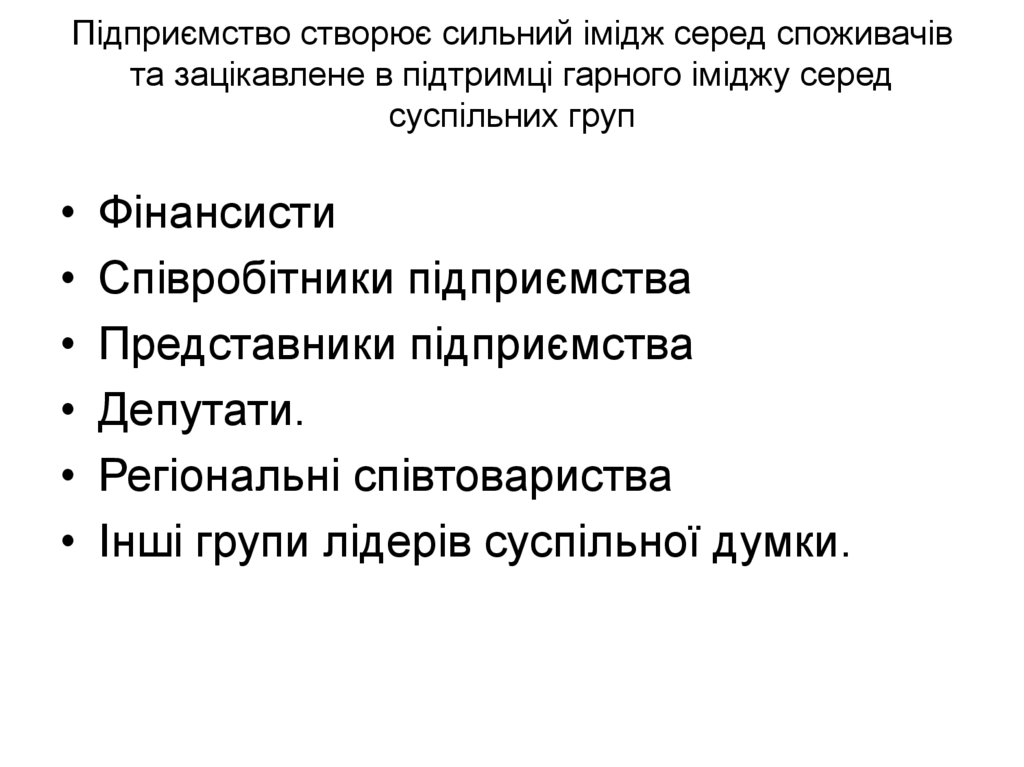 Підприємство створює сильний імідж серед споживачів та зацікавлене в підтримці гарного іміджу серед суспільних груп

• Фінансисти
• Співробітники підприємства
• Представники підприємства
• Депутати.
• Регіональні співтовариства
• Інші групи лідерів суспільної думки.